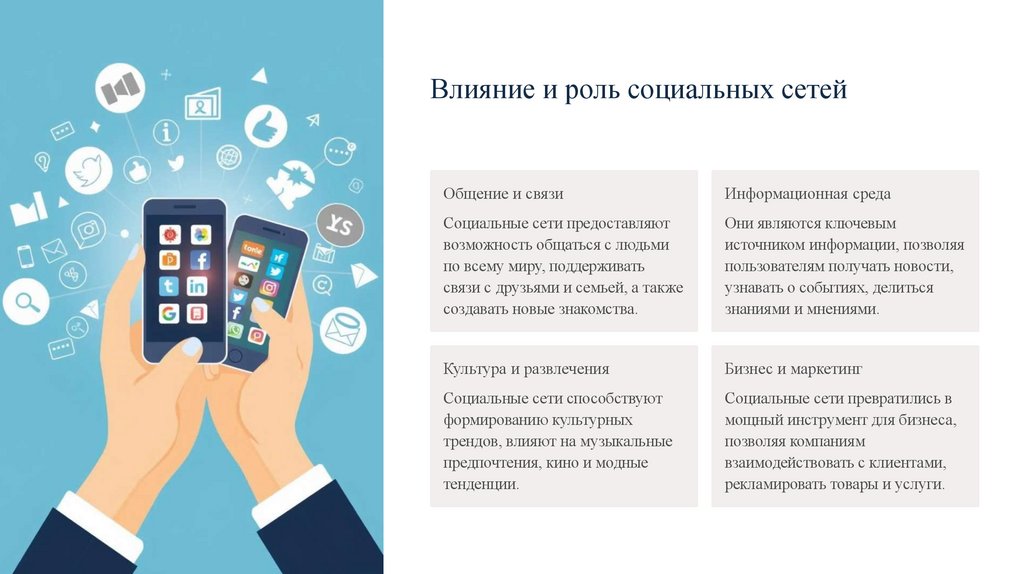 Влияние и роль социальных сетей

Общение и связи

Социальные сети предоставляют возможность общаться с людьми по всему миру, поддерживать связи с друзьями и семьей, а также создавать новые знакомства.

Информационная среда

Они являются ключевым источником информации, позволяя пользователям получать новости, узнавать о событиях, делиться знаниями и мнениями.

Культура и развлечения

Социальные сети способствуют формированию культурных трендов, влияют на музыкальные предпочтения, кино и модные тенденции.

Бизнес и маркетинг

Социальные сети превратились в мощный инструмент для бизнеса, позволяя компаниям взаимодействовать с клиентами, рекламировать товары и услуги.